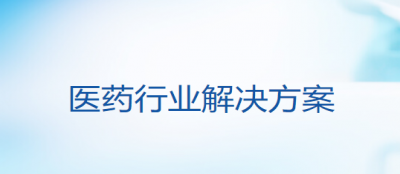 医药行业解决方案